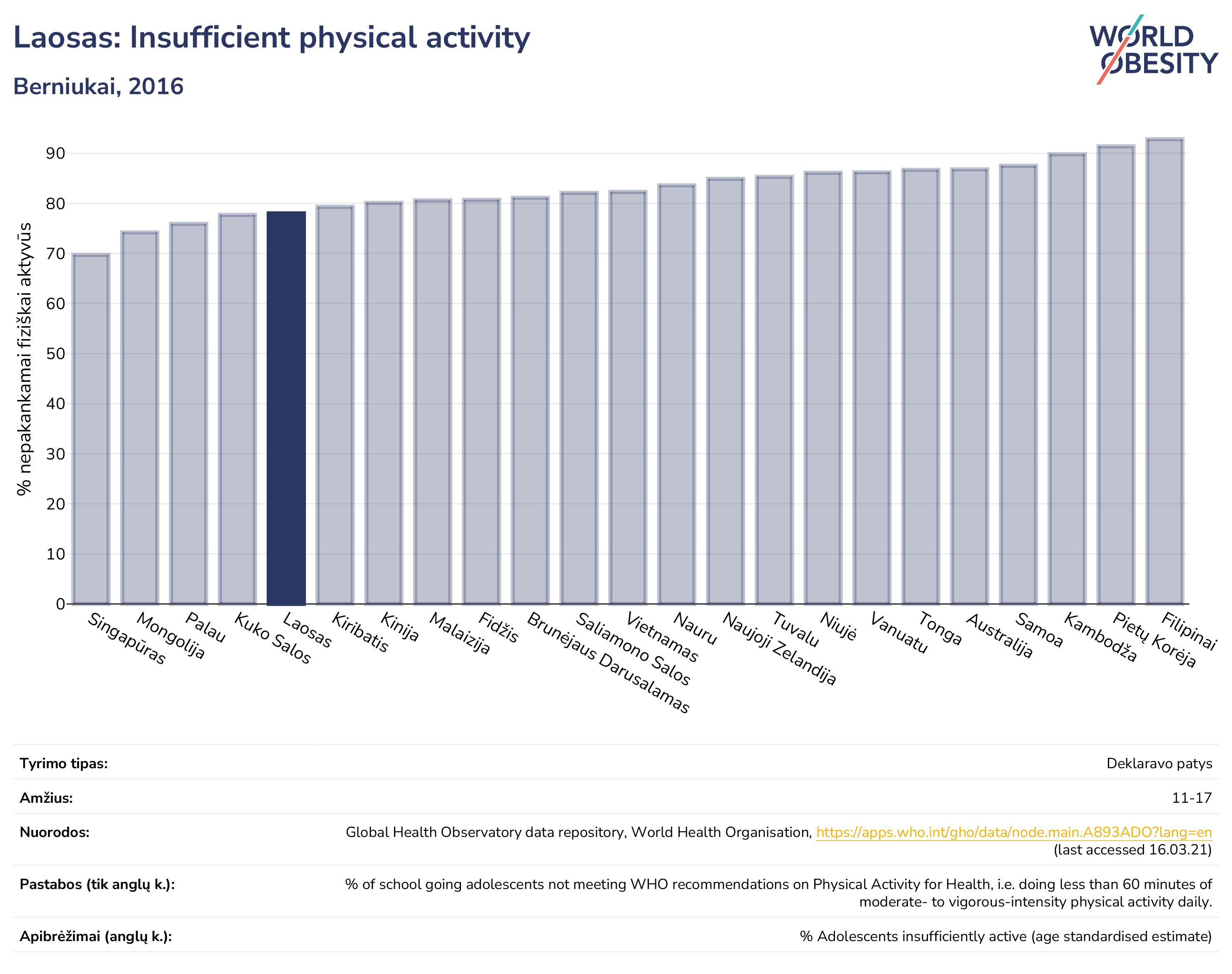 Laosas: Insufficient physical activity

Berniukai, 2016

WORLD OBESITY

% nepakankamai fiziškai aktyvūs

90
80
70
60
50
40
30
20
10
0

Singapūras
Mongolija
Palau
Kuko Salos
Laosas
Kiribatis
Kinija
Malaizija
Fidžis
Brunėjaus Darusalamas
Saliamono Salos
Vietnamas
Nauru
Naujoji Zelandija
Tuvalu
Niujė
Vanuatu
Tonga
Australija
Samoa
Kambodža
Pietų Korėja
Filipinai

| | |
|---|---|
| Tyrimo tipas: | Deklaravo patys |
| Amžius: | 11-17 |
| Nuorodos: | Global Health Observatory data repository, World Health Organisation, https://apps.who.int/gho/data/node.main.A893ADO?lang=en (last accessed 16.03.21) |
| Pastabos (tik anglų k.): | % of school going adolescents not meeting WHO recommendations on Physical Activity for Health, i.e. doing less than 60 minutes of moderate- to vigorous-intensity physical activity daily. |
| Apibrėžimai (anglų k.): | % Adolescents insufficiently active (age standardised estimate) |